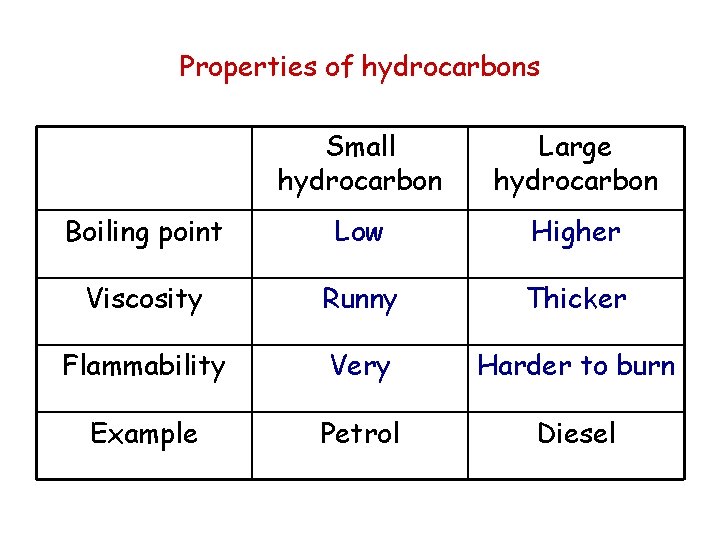 Properties of hydrocarbons

|  | Small hydrocarbon | Large hydrocarbon |
|---|---|---|
| Boiling point | Low | Higher |
| Viscosity | Runny | Thicker |
| Flammability | Very | Harder to burn |
| Example | Petrol | Diesel |